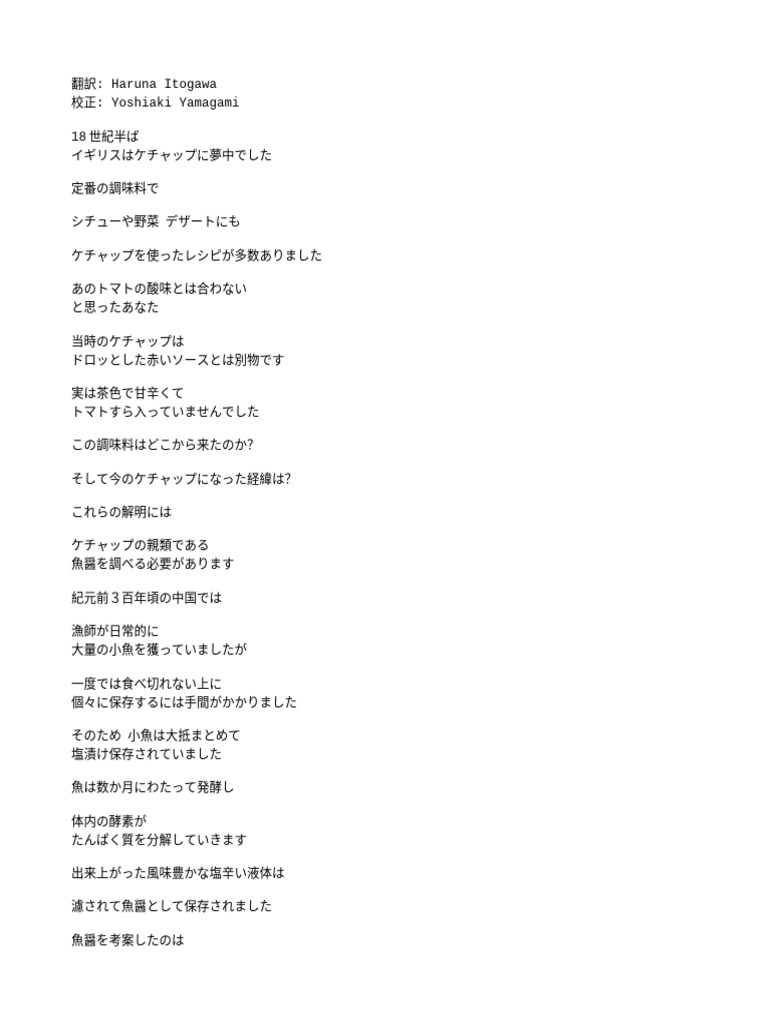 翻訳: Haruna Itogawa
校正: Yoshiaki Yamagami

18 世紀半ば
イギリスはケチャップに夢中でした

定番の調味料で

シチューや野菜 デザートにも

ケチャップを使ったレシピが多数ありました

あのトマトの酸味とは合わない
と思ったあなた

当時のケチャップは
ドロッとした赤いソースとは別物です

実は茶色で甘辛くて
トマトすら入っていませんでした

この調味料はどこから来たのか?

そして今のケチャップになった経緯は?

これらの解明には

ケチャップの親類である
魚醤を調べる必要があります

紀元前３百年頃の中国では

漁師が日常的に
大量の小魚を獲っていましたが

一度では食べ切れない上に
個々に保存するには手間がかかりました

そのため 小魚は大抵まとめて
塩漬け保存されていました

魚は数か月にわたって発酵し

体内の酵素が
たんぱく質を分解していきます

出来上がった風味豊かな塩辛い液体は

濾されて魚醤として保存されました

魚醤を考案したのは